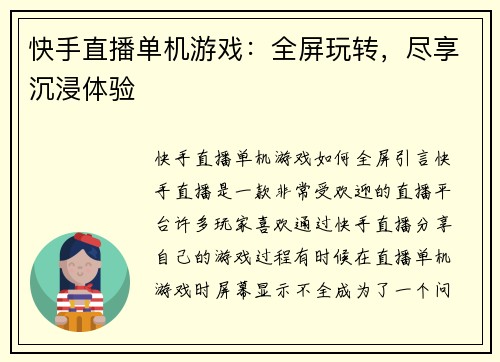 快手直播单机游戏：全屏玩转，尽享沉浸体验

快手直播单机游戏如何全屏引言快手直播是一款非常受欢迎的直播平台许多玩家喜欢通过快手直播分享自己的游戏过程有时候在直播单机游戏时屏幕显示不全成为了一个问